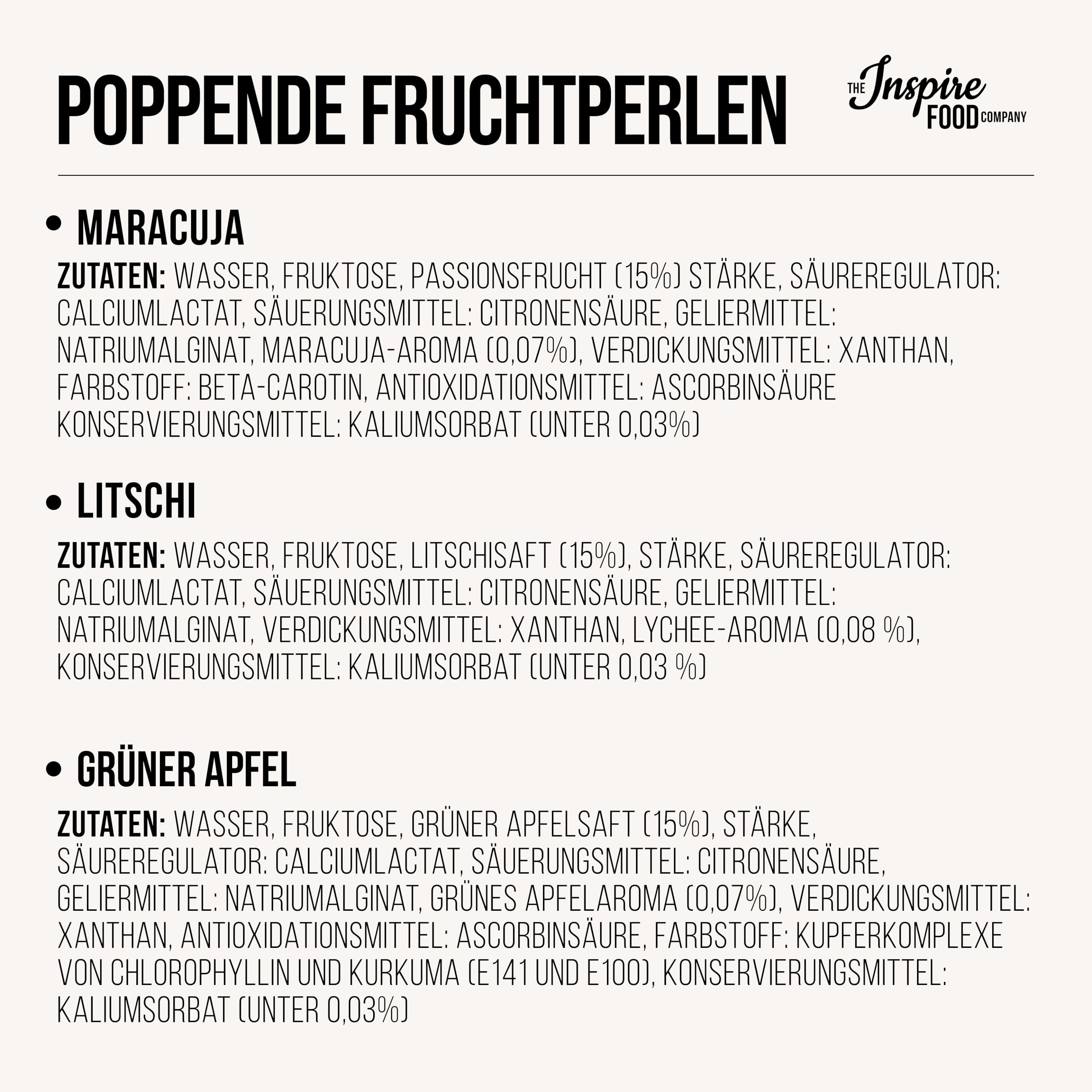 POPPENDE FRUCHTPERLEN

THE Inspire FOOD COMPANY

• MARACUJA

ZUTATEN: WASSER, FRUKTOSE, PASSIONSFRUCHT (15%) STÄRKE, SÄUREREGULATOR: CALCIUMLACTAT, SÄUERUNGSMITTEL: CITRONENSÄURE, GELIERMITTEL: NATRIUMALGINAT, MARACUJA-AROMA (0,07%), VERDICKUNGSMITTEL: XANTHAN, FARBSTOFF: BETA-CAROTIN, ANTIOXIDATIONSMITTEL: ASCORBINSÄURE KONSERVIERUNGSMITTEL: KALIUMSORBAT (UNTER 0,03%)

• LITSCHI

ZUTATEN: WASSER, FRUKTOSE, LITSCHISAFT (15%), STÄRKE, SÄUREREGULATOR: CALCIUMLACTAT, SÄUERUNGSMITTEL: CITRONENSÄURE, GELIERMITTEL: NATRIUMALGINAT, VERDICKUNGSMITTEL: XANTHAN, LYCHEE-AROMA (0,08 %), KONSERVIERUNGSMITTEL: KALIUMSORBAT (UNTER 0,03 %)

• GRÜNER APFEL

ZUTATEN: WASSER, FRUKTOSE, GRÜNER APFELSAFT (15%), STÄRKE, SÄUREREGULATOR: CALCIUMLACTAT, SÄUERUNGSMITTEL: CITRONENSÄURE, GELIERMITTEL: NATRIUMALGINAT, GRÜNES APFELAROMA (0,07%), VERDICKUNGSMITTEL: XANTHAN, ANTIOXIDATIONSMITTEL: ASCORBINSÄURE, FARBSTOFF: KUPFERKOMPLEXE VON CHLOROPHYLLIN UND KURKUMA (E141 UND E100), KONSERVIERUNGSMITTEL: KALIUMSORBAT (UNTER 0,03%)